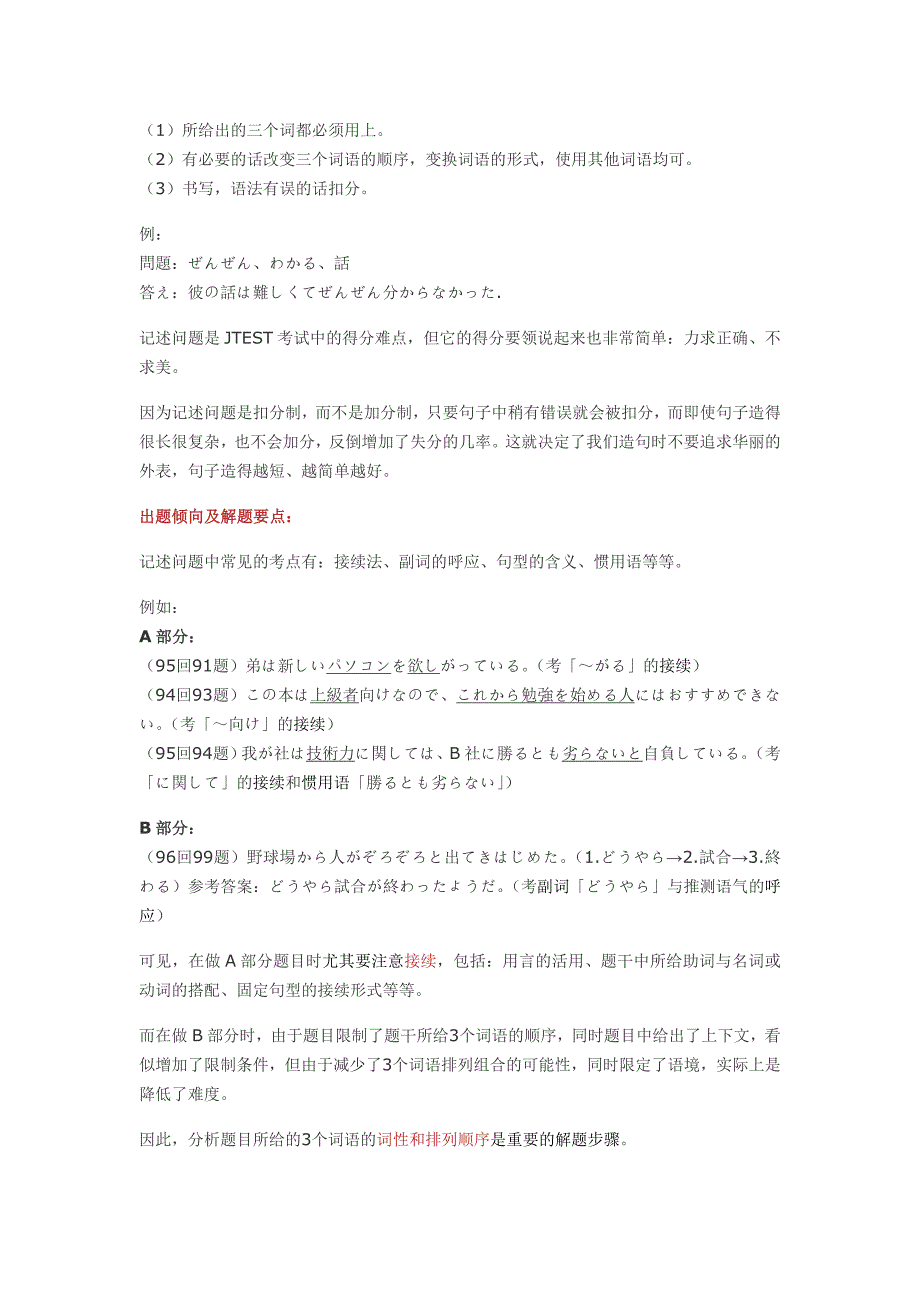 （1）所给出的三个词都必须用上。
（2）有必要的话改变三个词语的顺序，变换词语的形式，使用其他词语均可。
（3）书写，语法有误的话扣分。

例：
問題：ぜんぜん、わかる、話
答え：彼の話は難しくてぜんぜん分からなかった.

记述问题是 JTEST 考试中的得分难点，但它的得分要领说起来也非常简单：力求正确、不求美。

因为记述问题是扣分制，而不是加分制，只要句子中稍有错误就会被扣分，而即使句子造得很长很复杂，也不会加分，反倒增加了失分的几率。这就决定了我们造句时不要追求华丽的外表，句子造得越短、越简单越好。

出题倾向及解题要点：

记述问题中常见的考点有：接续法、副词的呼应、句型的含义、惯用语等等。

例如：
A 部分：
（95回91题）弟は新しいパソコンを欲しがっている。(考「～がる」的接续)
（94回93题）この本は上級者向けなので、これから勉強を始める人にはおすすめできない。(考「～向け」的接续)
（95回94题）我が社は技術力に関しては、B 社に勝るとも劣らないと自負している。(考「に関して」的接续和惯用语「勝るとも劣らない」)

B 部分：
（96回99题）野球場から人がぞろぞろと出てきはじめた。(1.どうやら→2.試合→3.終わる）参考答案：どうやら試合が終わったようだ。(考副词「どうやら」与推测语气的呼应)

可见，在做 A 部分题目时尤其要注意接续，包括：用言的活用、题干中所给助词与名词或动词的搭配、固定句型的接续形式等等。

而在做 B 部分时，由于题目限制了题干所给3个词语的顺序，同时题目中给出了上下文，看似增加了限制条件，但由于减少了3个词语排列组合的可能性，同时限定了语境，实际上是降低了难度。

因此，分析题目所给的3个词语的词性和排列顺序是重要的解题步骤。